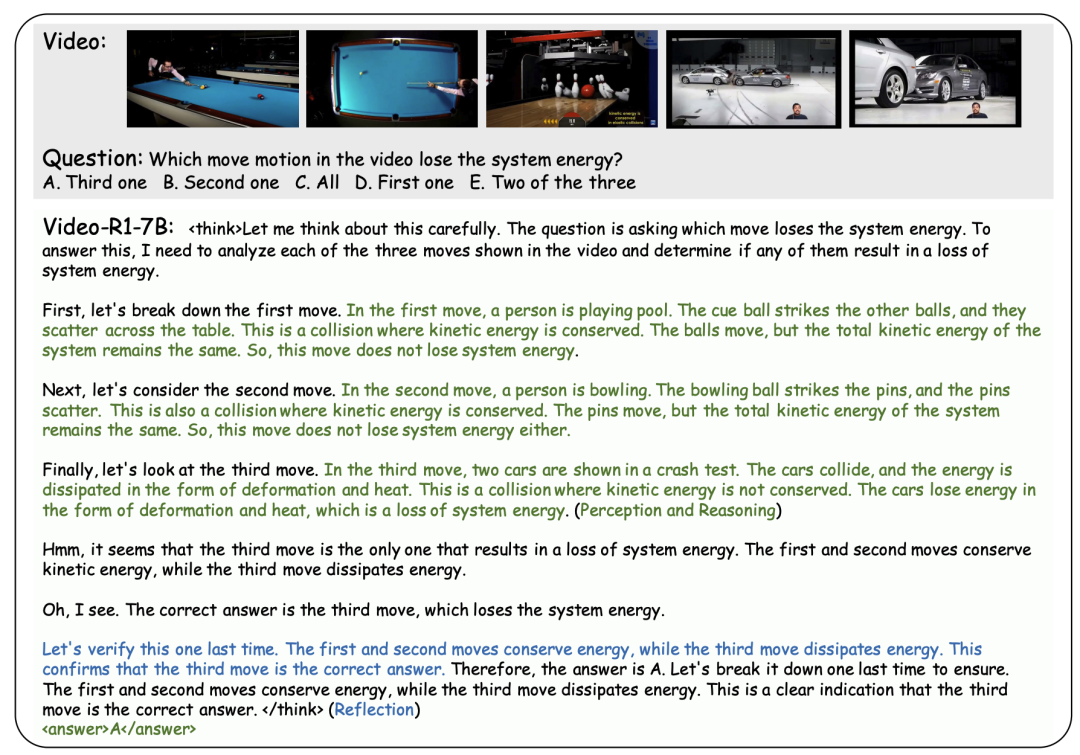 Video:

kinetic energy is conserved in elastic collisions

Question: Which move motion in the video lose the system energy?
A. Third one B. Second one C. All D. First one E. Two of the three

Video-R1-7B: <think>Let me think about this carefully. The question is asking which move loses the system energy. To answer this, I need to analyze each of the three moves shown in the video and determine if any of them result in a loss of system energy.

First, let's break down the first move. In the first move, a person is playing pool. The cue ball strikes the other balls, and they scatter across the table. This is a collision where kinetic energy is conserved. The balls move, but the total kinetic energy of the system remains the same. So, this move does not lose system energy.

Next, let's consider the second move. In the second move, a person is bowling. The bowling ball strikes the pins, and the pins scatter. This is also a collision where kinetic energy is conserved. The pins move, but the total kinetic energy of the system remains the same. So, this move does not lose system energy either.

Finally, let's look at the third move. In the third move, two cars are shown in a crash test. The cars collide, and the energy is dissipated in the form of deformation and heat. This is a collision where kinetic energy is not conserved. The cars lose energy in the form of deformation and heat, which is a loss of system energy. (Perception and Reasoning)

Hmm, it seems that the third move is the only one that results in a loss of system energy. The first and second moves conserve kinetic energy, while the third move dissipates energy.

Oh, I see. The correct answer is the third move, which loses the system energy.

Let's verify this one last time. The first and second moves conserve energy, while the third move dissipates energy. This confirms that the third move is the correct answer. Therefore, the answer is A. Let's break it down one last time to ensure. The first and second moves conserve energy, while the third move dissipates energy. This is a clear indication that the third move is the correct answer. </think> (Reflection)
<answer>A</answer>